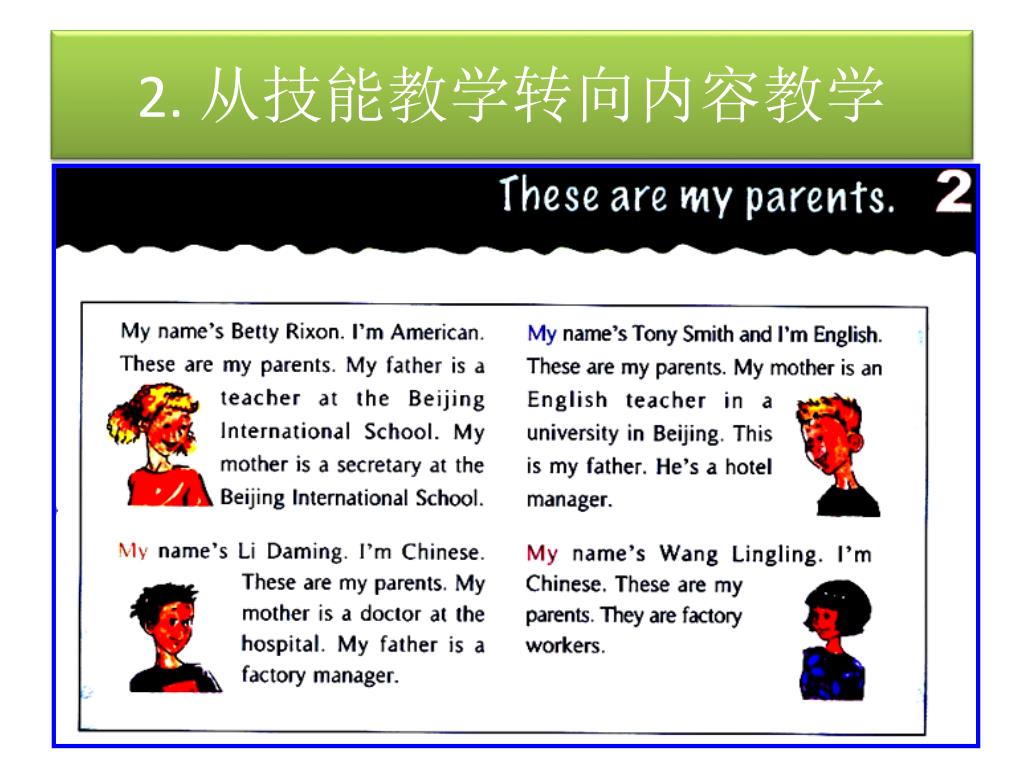 2. 从技能教学转向内容教学

These are my parents. 2

My name's Betty Rixon. I'm American. These are my parents. My father is a teacher at the Beijing International School. My mother is a secretary at the Beijing International School.

My name's Li Daming. I'm Chinese. These are my parents. My mother is a doctor at the hospital. My father is a factory manager.

My name's Tony Smith and I'm English. These are my parents. My mother is an English teacher in a university in Beijing. This is my father. He's a hotel manager.

My name's Wang Lingling. I'm Chinese. These are my parents. They are factory workers.